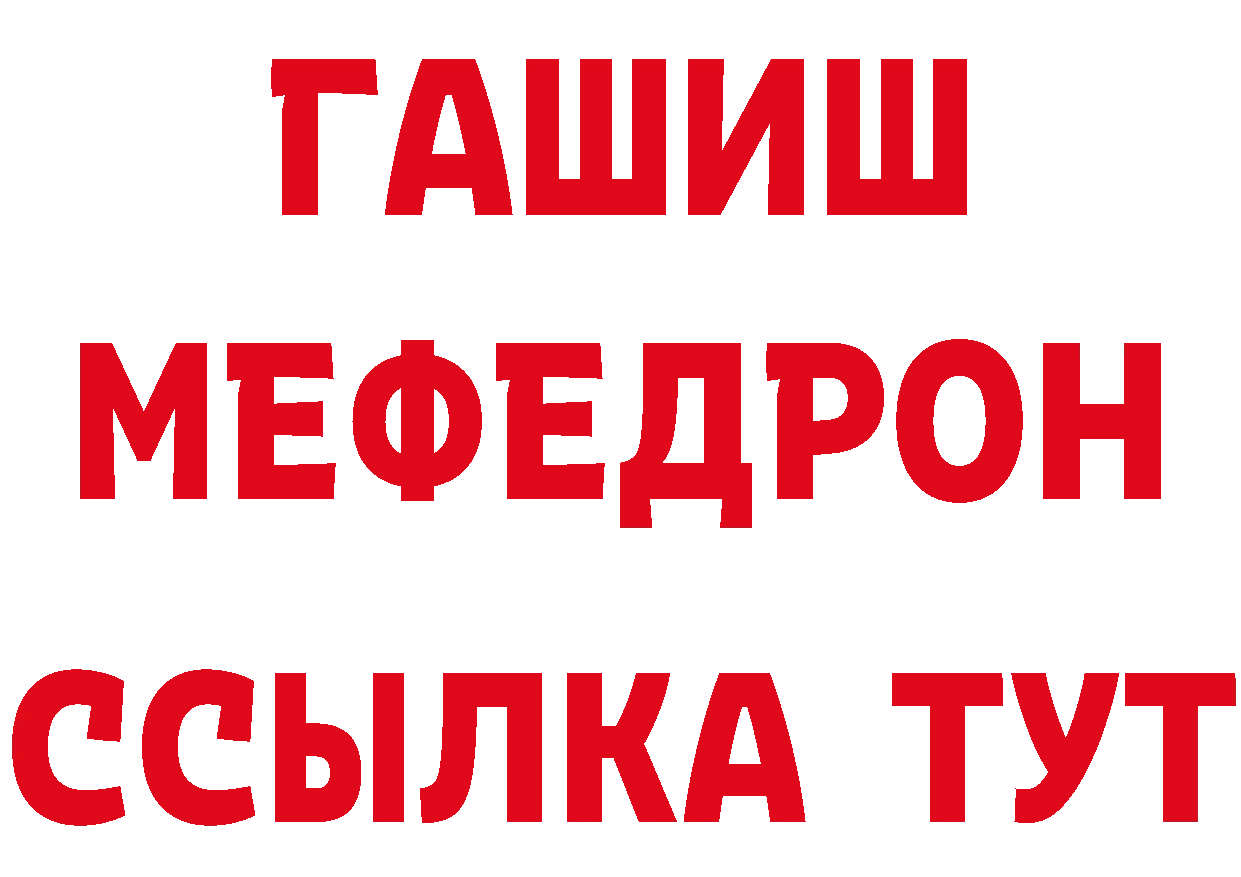 ГАШИШ
МЕФЕДРОН
ССЫЛКА ТУТ